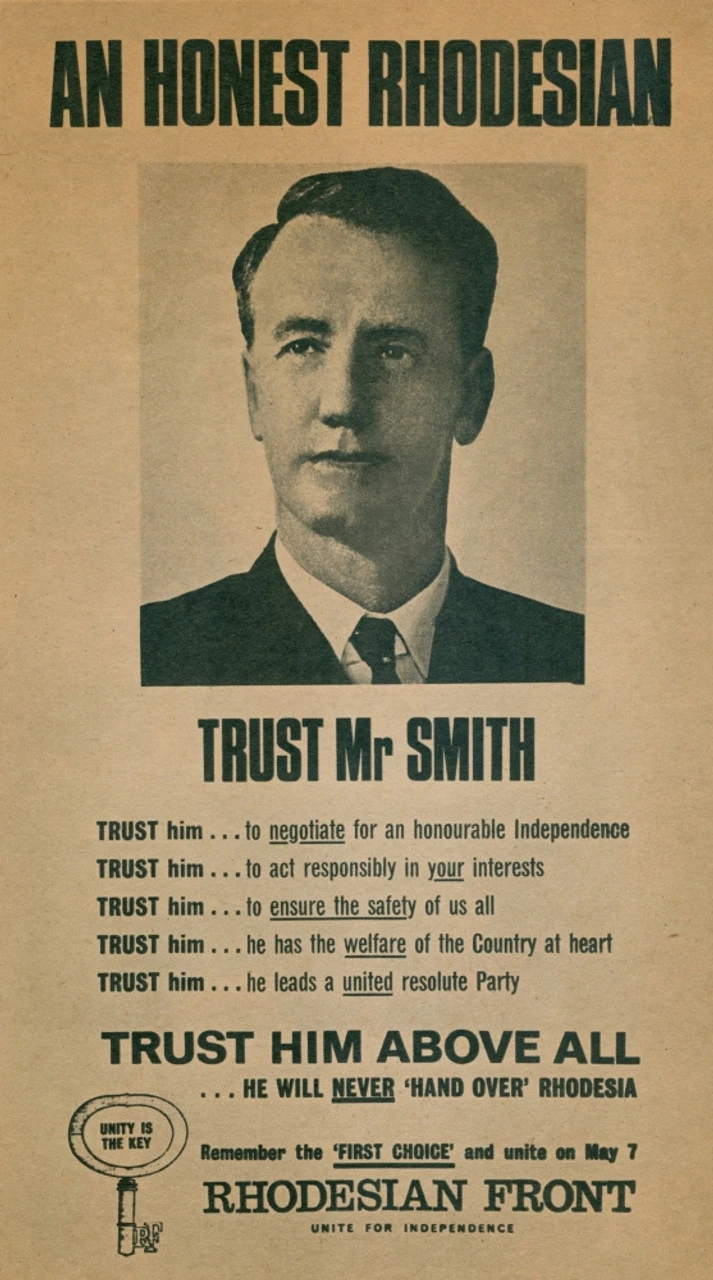 AN HONEST RHODESIAN

TRUST Mr SMITH

TRUST him . . . to negotiate for an honourable Independence
TRUST him . . . to act responsibly in your interests
TRUST him . . . to ensure the safety of us all
TRUST him . . . he has the welfare of the Country at heart
TRUST him . . . he leads a united resolute Party

TRUST HIM ABOVE ALL
. . . HE WILL NEVER 'HAND OVER' RHODESIA

UNITY IS THE KEY

RF

Remember the 'FIRST CHOICE' and unite on May 7

RHODESIAN FRONT

UNITE FOR INDEPENDENCE